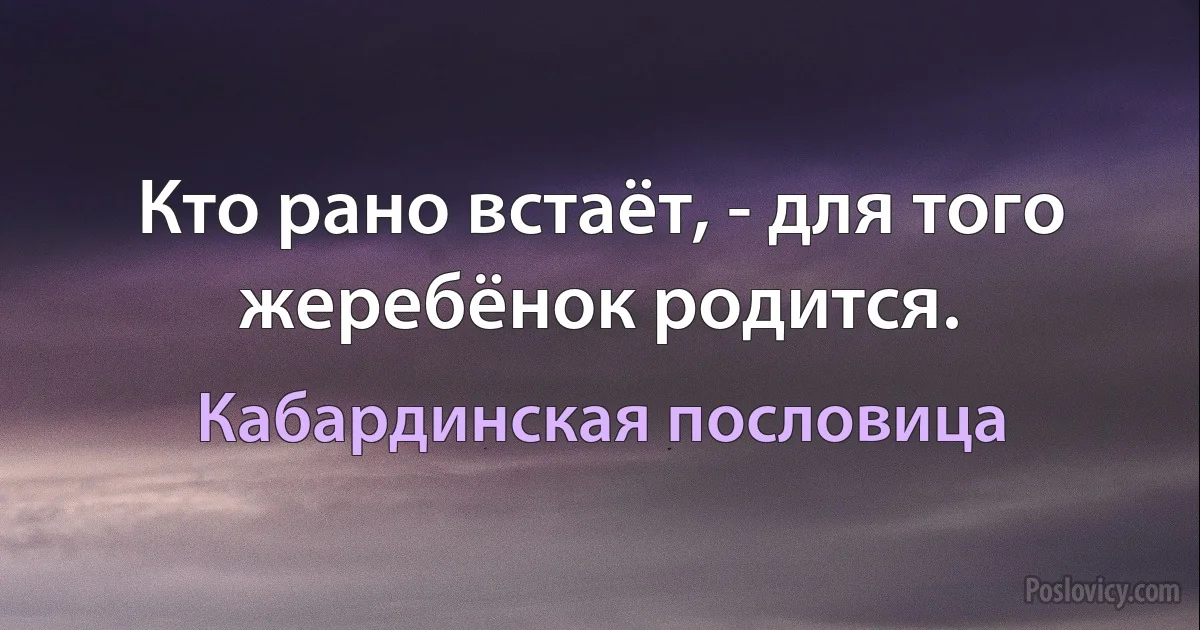 Кто рано встаёт, - для того жеребёнок родится.

Кабардинская пословица

Poslovicy.com